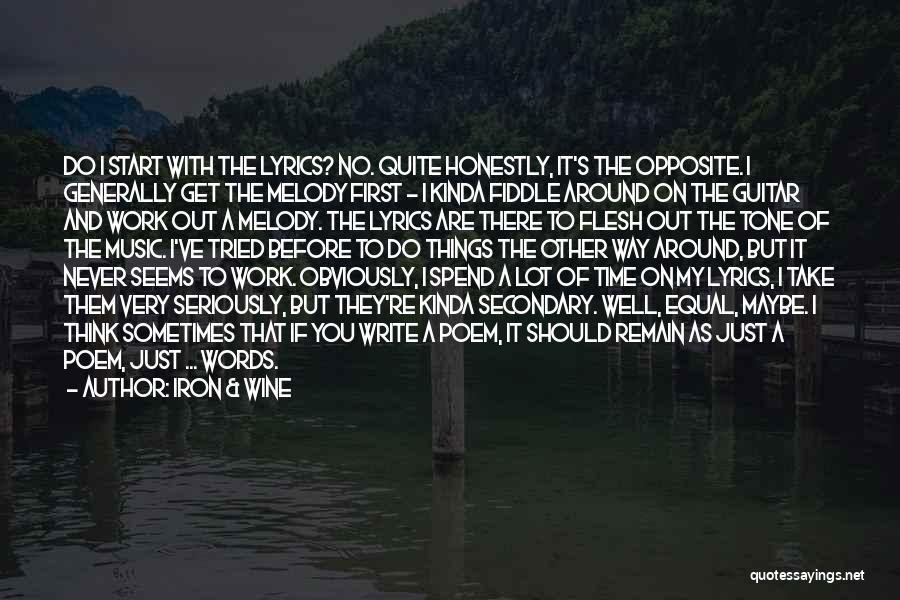 DO I START WITH THE LYRICS? NO. QUITE HONESTLY, IT'S THE OPPOSITE. I GENERALLY GET THE MELODY FIRST - I KINDA FIDDLE AROUND ON THE GUITAR AND WORK OUT A MELODY. THE LYRICS ARE THERE TO FLESH OUT THE TONE OF THE MUSIC. I'VE TRIED BEFORE TO DO THINGS THE OTHER WAY AROUND, BUT IT NEVER SEEMS TO WORK. OBVIOUSLY, I SPEND A LOT OF TIME ON MY LYRICS, I TAKE THEM VERY SERIOUSLY, BUT THEY'RE KINDA SECONDARY. WELL, EQUAL, MAYBE. I THINK SOMETIMES THAT IF YOU WRITE A POEM, IT SHOULD REMAIN AS JUST A POEM, JUST ... WORDS.

- AUTHOR: IRON & WINE

quotessayings.net